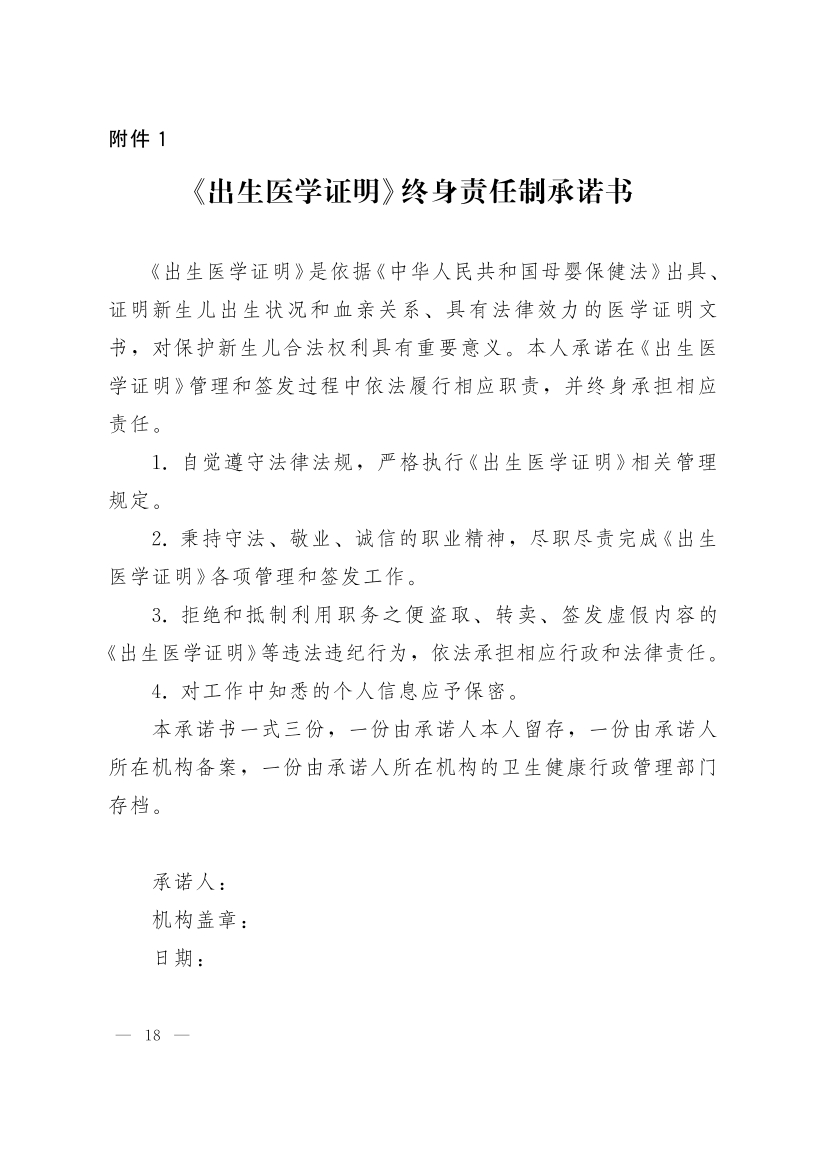 附件 1

《出生医学证明》终身责任制承诺书

《出生医学证明》是依据《中华人民共和国母婴保健法》出具、证明新生儿出生状况和血亲关系、具有法律效力的医学证明文书，对保护新生儿合法权利具有重要意义。本人承诺在《出生医学证明》管理和签发过程中依法履行相应职责，并终身承担相应责任。

1. 自觉遵守法律法规，严格执行《出生医学证明》相关管理规定。

2. 秉持守法、敬业、诚信的职业精神，尽职尽责完成《出生医学证明》各项管理和签发工作。

3. 拒绝和抵制利用职务之便盗取、转卖、签发虚假内容的《出生医学证明》等违法违纪行为，依法承担相应行政和法律责任。

4. 对工作中知悉的个人信息应予保密。

本承诺书一式三份，一份由承诺人本人留存，一份由承诺人所在机构备案，一份由承诺人所在机构的卫生健康行政管理部门存档。

承诺人：
机构盖章：
日期：

— 18 —